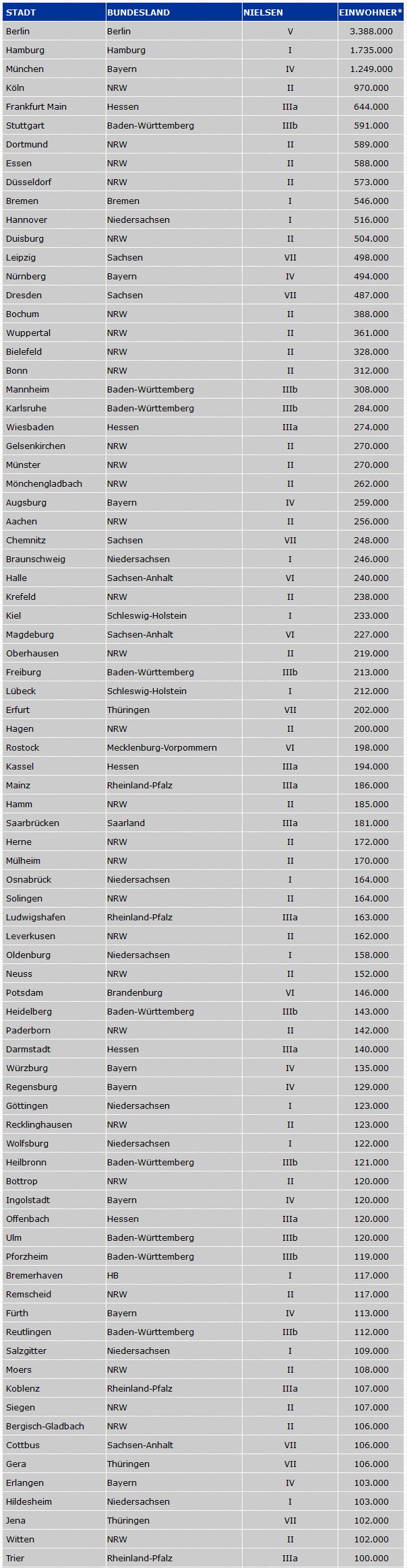 | STADT | BUNDESLAND | NIELSEN | EINWOHNER* |
|---|---|---|---|
| Berlin | Berlin | V | 3.388.000 |
| Hamburg | Hamburg | I | 1.735.000 |
| München | Bayern | IV | 1.249.000 |
| Köln | NRW | II | 970.000 |
| Frankfurt Main | Hessen | IIIa | 644.000 |
| Stuttgart | Baden-Württemberg | IIIb | 591.000 |
| Dortmund | NRW | II | 589.000 |
| Essen | NRW | II | 588.000 |
| Düsseldorf | NRW | II | 573.000 |
| Bremen | Bremen | I | 546.000 |
| Hannover | Niedersachsen | I | 516.000 |
| Duisburg | NRW | II | 504.000 |
| Leipzig | Sachsen | VII | 498.000 |
| Nürnberg | Bayern | IV | 494.000 |
| Dresden | Sachsen | VII | 487.000 |
| Bochum | NRW | II | 388.000 |
| Wuppertal | NRW | II | 361.000 |
| Bielefeld | NRW | II | 328.000 |
| Bonn | NRW | II | 312.000 |
| Mannheim | Baden-Württemberg | IIIb | 308.000 |
| Karlsruhe | Baden-Württemberg | IIIb | 284.000 |
| Wiesbaden | Hessen | IIIa | 274.000 |
| Gelsenkirchen | NRW | II | 270.000 |
| Münster | NRW | II | 270.000 |
| Mönchengladbach | NRW | II | 262.000 |
| Augsburg | Bayern | IV | 259.000 |
| Aachen | NRW | II | 256.000 |
| Chemnitz | Sachsen | VII | 248.000 |
| Braunschweig | Niedersachsen | I | 246.000 |
| Halle | Sachsen-Anhalt | VI | 240.000 |
| Krefeld | NRW | II | 238.000 |
| Kiel | Schleswig-Holstein | I | 233.000 |
| Magdeburg | Sachsen-Anhalt | VI | 227.000 |
| Oberhausen | NRW | II | 219.000 |
| Freiburg | Baden-Württemberg | IIIb | 213.000 |
| Lübeck | Schleswig-Holstein | I | 212.000 |
| Erfurt | Thüringen | VII | 202.000 |
| Hagen | NRW | II | 200.000 |
| Rostock | Mecklenburg-Vorpommern | VI | 198.000 |
| Kassel | Hessen | IIIa | 194.000 |
| Mainz | Rheinland-Pfalz | IIIa | 186.000 |
| Hamm | NRW | II | 185.000 |
| Saarbrücken | Saarland | IIIa | 181.000 |
| Herne | NRW | II | 172.000 |
| Mülheim | NRW | II | 170.000 |
| Osnabrück | Niedersachsen | I | 164.000 |
| Solingen | NRW | II | 164.000 |
| Ludwigshafen | Rheinland-Pfalz | IIIa | 163.000 |
| Leverkusen | NRW | II | 162.000 |
| Oldenburg | Niedersachsen | I | 158.000 |
| Neuss | NRW | II | 152.000 |
| Potsdam | Brandenburg | VI | 146.000 |
| Heidelberg | Baden-Württemberg | IIIb | 143.000 |
| Paderborn | NRW | II | 142.000 |
| Darmstadt | Hessen | IIIa | 140.000 |
| Würzburg | Bayern | IV | 135.000 |
| Regensburg | Bayern | IV | 129.000 |
| Göttingen | Niedersachsen | I | 123.000 |
| Recklinghausen | NRW | II | 123.000 |
| Wolfsburg | Niedersachsen | I | 122.000 |
| Heilbronn | Baden-Württemberg | IIIb | 121.000 |
| Bottrop | NRW | II | 120.000 |
| Ingolstadt | Bayern | IV | 120.000 |
| Offenbach | Hessen | IIIa | 120.000 |
| Ulm | Baden-Württemberg | IIIb | 120.000 |
| Pforzheim | Baden-Württemberg | IIIb | 119.000 |
| Bremerhaven | HB | I | 117.000 |
| Remscheid | NRW | II | 117.000 |
| Fürth | Bayern | IV | 113.000 |
| Reutlingen | Baden-Württemberg | IIIb | 112.000 |
| Salzgitter | Niedersachsen | I | 109.000 |
| Moers | NRW | II | 108.000 |
| Koblenz | Rheinland-Pfalz | IIIa | 107.000 |
| Siegen | NRW | II | 107.000 |
| Bergisch-Gladbach | NRW | II | 106.000 |
| Cottbus | Sachsen-Anhalt | VII | 106.000 |
| Gera | Thüringen | VII | 106.000 |
| Erlangen | Bayern | IV | 103.000 |
| Hildesheim | Niedersachsen | I | 103.000 |
| Jena | Thüringen | VII | 102.000 |
| Witten | NRW | II | 102.000 |
| Trier | Rheinland-Pfalz | IIIa | 100.000 |